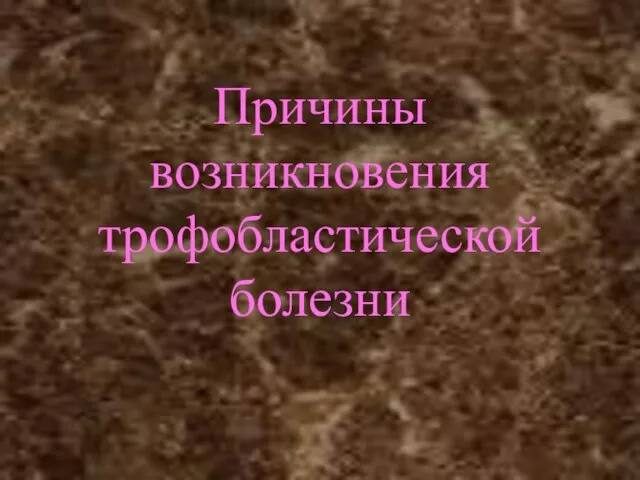 Причины возникновения трофобластической болезни